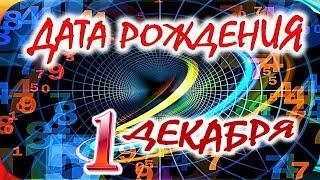 ДАТА РОЖДЕНИЯ

1 ДЕКАБРЯ